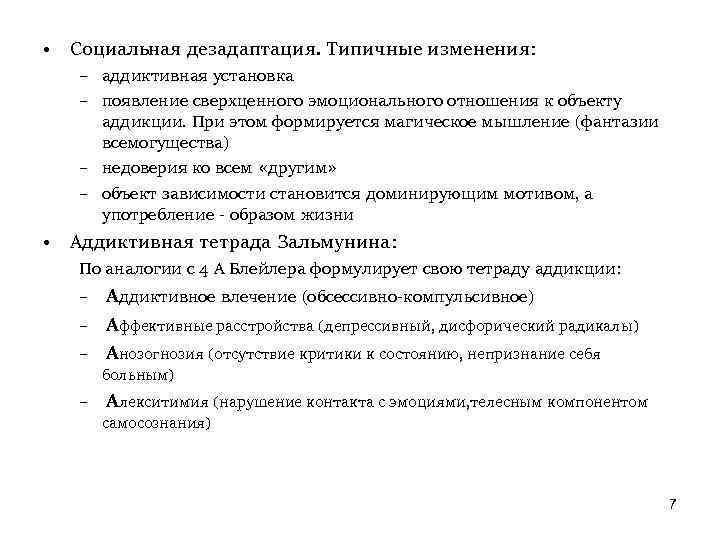 • Социальная дезадаптация. Типичные изменения:
– аддиктивная установка
– появление сверхценного эмоционального отношения к объекту аддикции. При этом формируется магическое мышление (фантазии всемогущества)
– недоверия ко всем «другим»
– объект зависимости становится доминирующим мотивом, а употребление - образом жизни
• Аддиктивная тетрада Зальмунина:
По аналогии с 4 А Блейлера формулирует свою тетраду аддикции:
– Аддиктивное влечение (обсессивно-компульсивное)
– Аффективные расстройства (депрессивный, дисфорический радикалы)
– Анозогнозия (отсутствие критики к состоянию, непризнание себя больным)
– Алекситимия (нарушение контакта с эмоциями,телесным компонентом самосознания)

7